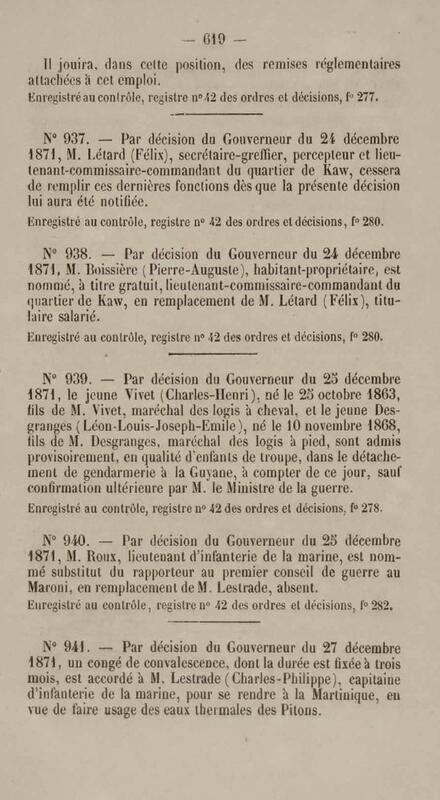 — 619 —

Il jouira, dans cette position, des remises réglementaires attachées à cet emploi.

Enregistré au contrôle, registre n° 42 des ordres et décisions, f° 277.

N° 937. — Par décision du Gouverneur du 24 décembre 1871, M. Létard (Félix), secrétaire-greffier, percepteur et lieutenant-commissaire-commandant du quartier de Kaw, cessera de remplir ces dernières fonctions dès que la présente décision lui aura été notifiée.

Enregistré au contrôle, registre n° 42 des ordres et décisions, f° 280.

N° 938. — Par décision du Gouverneur du 24 décembre 1871, M. Boissière (Pierre-Auguste), habitant-propriétaire, est nommé, à titre gratuit, lieutenant-commissaire-commandant du quartier de Kaw, en remplacement de M. Létard (Félix), titulaire salarié.

Enregistré au contrôle, registre n° 42 des ordres et décisions, f° 280.

N° 939. — Par décision du Gouverneur du 25 décembre 1871, le jeune Vivet (Charles-Henri), né le 25 octobre 1863, fils de M. Vivet, maréchal des logis à cheval, et le jeune Desgranges (Léon-Louis-Joseph-Emile), né le 10 novembre 1868, fils de M. Desgranges, maréchal des logis à pied, sont admis provisoirement, en qualité d'enfants de troupe, dans le détachement de gendarmerie à la Guyane, à compter de ce jour, sauf confirmation ultérieure par M. le Ministre de la guerre.

Enregistré au contrôle, registre n° 42 des ordres et décisions, f° 278.

N° 940. — Par décision du Gouverneur du 25 décembre 1871, M. Roux, lieutenant d'infanterie de la marine, est nommé substitut du rapporteur au premier conseil de guerre au Maroni, en remplacement de M. Lestrade, absent.

Enregistré au contrôle, registre n° 42 des ordres et décisions, f° 282.

N° 941. — Par décision du Gouverneur du 27 décembre 1871, un congé de convalescence, dont la durée est fixée à trois mois, est accordé à M. Lestrade (Charles-Philippe), capitaine d'infanterie de la marine, pour se rendre à la Martinique, en vue de faire usage des eaux thermales des Pitons.